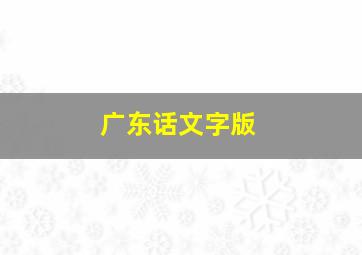 广东话文字版